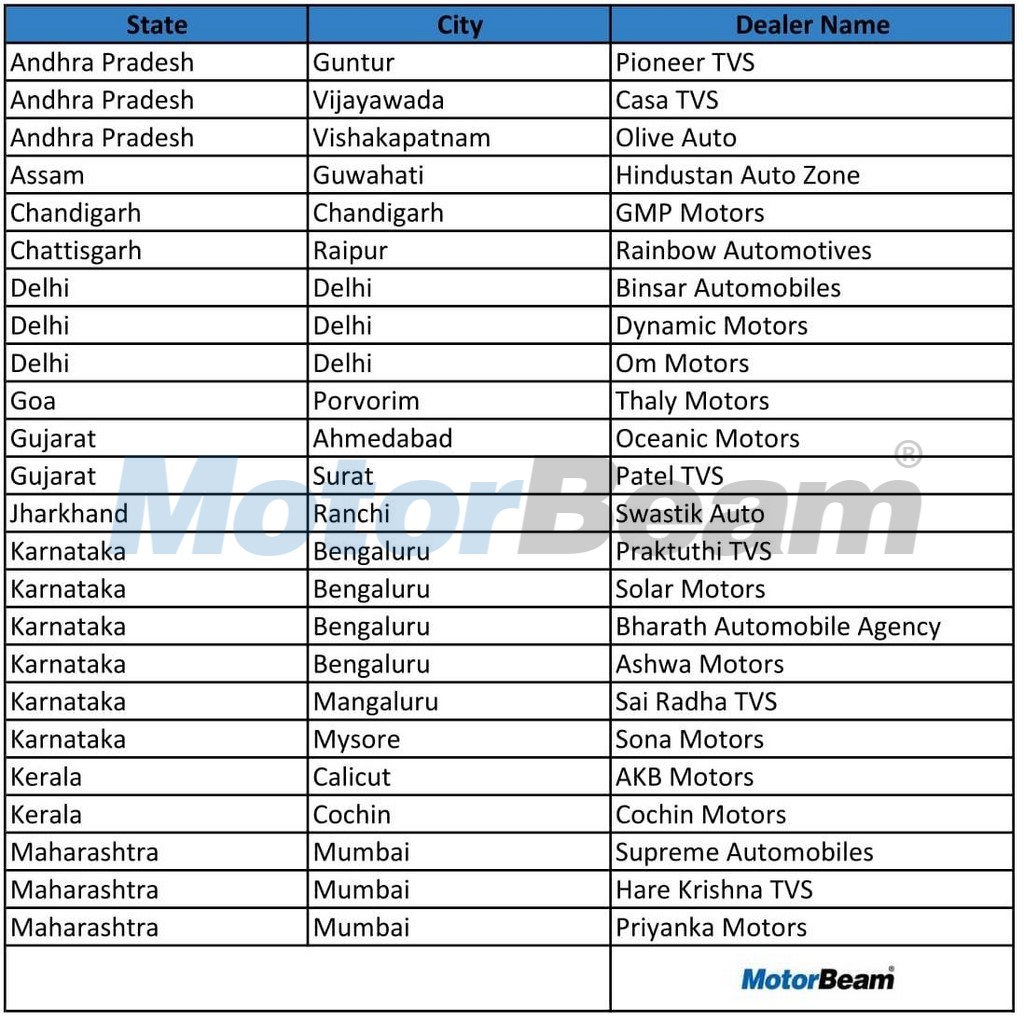 | State | City | Dealer Name |
|---|---|---|
| Andhra Pradesh | Guntur | Pioneer TVS |
| Andhra Pradesh | Vijayawada | Casa TVS |
| Andhra Pradesh | Vishakapatnam | Olive Auto |
| Assam | Guwahati | Hindustan Auto Zone |
| Chandigarh | Chandigarh | GMP Motors |
| Chattisgarh | Raipur | Rainbow Automotives |
| Delhi | Delhi | Binsar Automobiles |
| Delhi | Delhi | Dynamic Motors |
| Delhi | Delhi | Om Motors |
| Goa | Porvorim | Thaly Motors |
| Gujarat | Ahmedabad | Oceanic Motors |
| Gujarat | Surat | Patel TVS |
| Jharkhand | Ranchi | Swastik Auto |
| Karnataka | Bengaluru | Praktuthi TVS |
| Karnataka | Bengaluru | Solar Motors |
| Karnataka | Bengaluru | Bharath Automobile Agency |
| Karnataka | Bengaluru | Ashwa Motors |
| Karnataka | Mangaluru | Sai Radha TVS |
| Karnataka | Mysore | Sona Motors |
| Kerala | Calicut | AKB Motors |
| Kerala | Cochin | Cochin Motors |
| Maharashtra | Mumbai | Supreme Automobiles |
| Maharashtra | Mumbai | Hare Krishna TVS |
| Maharashtra | Mumbai | Priyanka Motors |
| | | MotorBeam® |

MotorBeam®